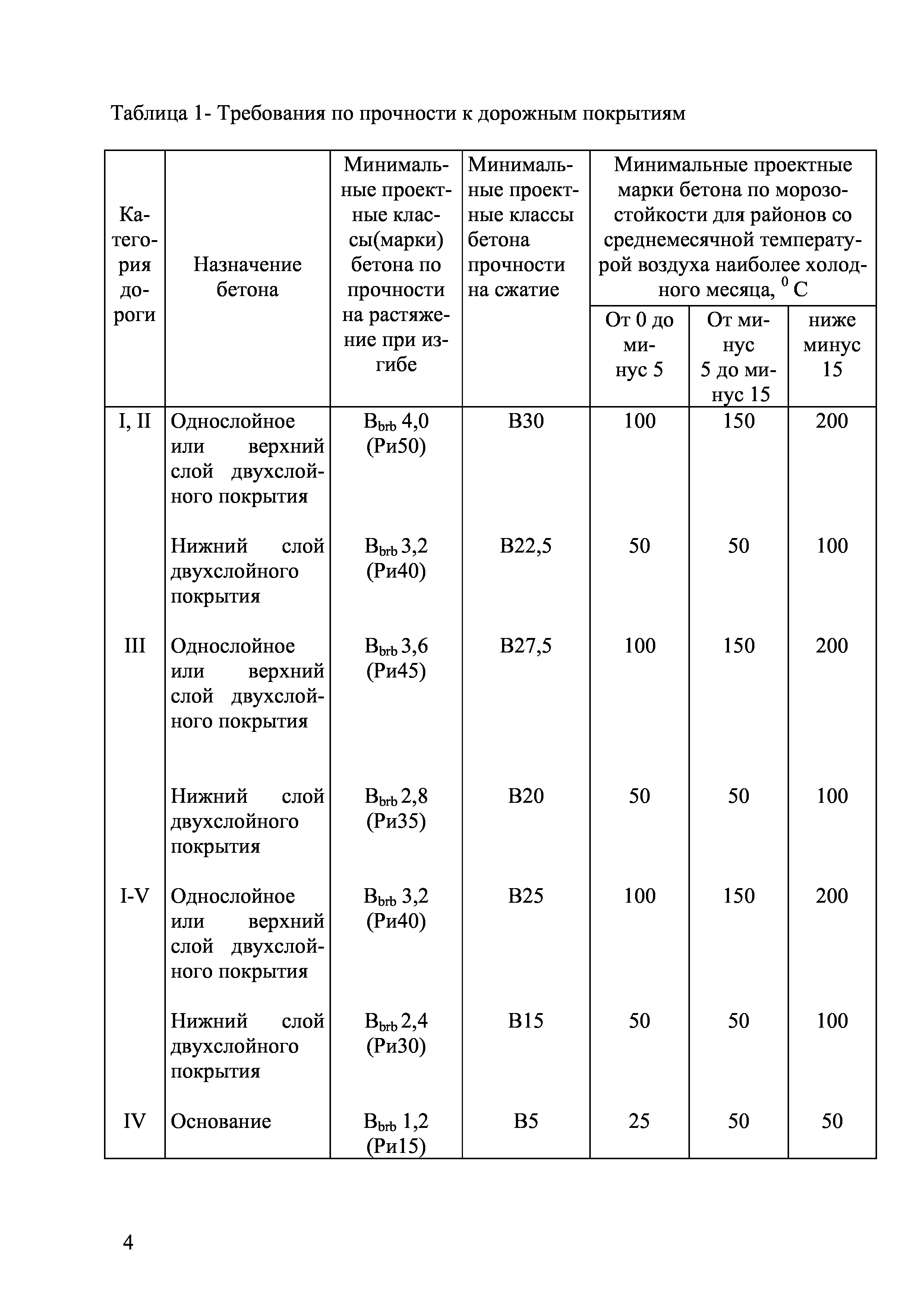 Таблица 1- Требования по прочности к дорожным покрытиям

| Категория дороги | Назначение бетона | Минимальные проектные классы(марки) бетона по прочности на растяжение при изгибе | Минимальные проектные классы бетона прочности на сжатие | Минимальные проектные марки бетона по морозостойкости для районов со среднемесячной температурой воздуха наиболее холодного месяца, $^0$ С: От 0 до минус 5 | От минус 5 до минус 15 | ниже минус 15 |
|---|---|---|---|---|---|---|
| I, II | Однослойное или верхний слой двухслойного покрытия | $B_{brb}$ 4,0 (Ри50) | В30 | 100 | 150 | 200 |
| | Нижний слой двухслойного покрытия | $B_{brb}$ 3,2 (Ри40) | В22,5 | 50 | 50 | 100 |
| III | Однослойное или верхний слой двухслойного покрытия | $B_{brb}$ 3,6 (Ри45) | В27,5 | 100 | 150 | 200 |
| | Нижний слой двухслойного покрытия | $B_{brb}$ 2,8 (Ри35) | В20 | 50 | 50 | 100 |
| I-V | Однослойное или верхний слой двухслойного покрытия | $B_{brb}$ 3,2 (Ри40) | В25 | 100 | 150 | 200 |
| | Нижний слой двухслойного покрытия | $B_{brb}$ 2,4 (Ри30) | В15 | 50 | 50 | 100 |
| IV | Основание | $B_{brb}$ 1,2 (Ри15) | В5 | 25 | 50 | 50 |

4